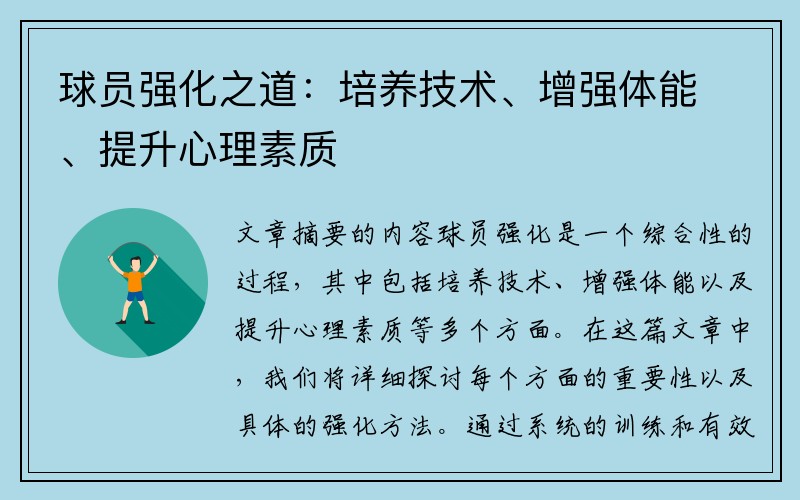 球员强化之道：培养技术、增强体能、提升心理素质

文章摘要的内容球员强化是一个综合性的过程，其中包括培养技术、增强体能以及提升心理素质等多个方面。在这篇文章中，我们将详细探讨每个方面的重要性以及具体的强化方法。通过系统的训练和有效